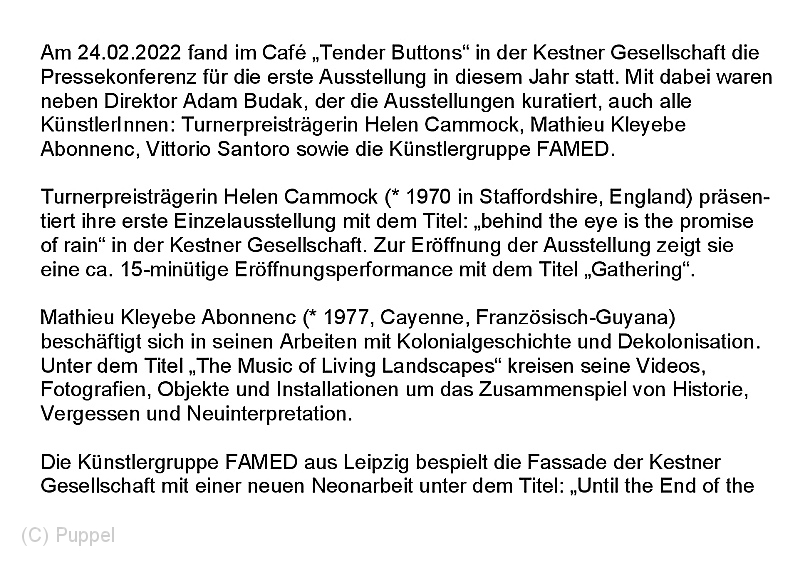 Am 24.02.2022 fand im Café „Tender Buttons“ in der Kestner Gesellschaft die Pressekonferenz für die erste Ausstellung in diesem Jahr statt. Mit dabei waren neben Direktor Adam Budak, der die Ausstellungen kuratiert, auch alle KünstlerInnen: Turnerpreisträgerin Helen Cammock, Mathieu Kleyebe Abonnenc, Vittorio Santoro sowie die Künstlergruppe FAMED.

Turnerpreisträgerin Helen Cammock (* 1970 in Staffordshire, England) präsentiert ihre erste Einzelausstellung mit dem Titel: „behind the eye is the promise of rain“ in der Kestner Gesellschaft. Zur Eröffnung der Ausstellung zeigt sie eine ca. 15-minütige Eröffnungsperformance mit dem Titel „Gathering“.

Mathieu Kleyebe Abonnenc (* 1977, Cayenne, Französisch-Guyana) beschäftigt sich in seinen Arbeiten mit Kolonialgeschichte und Dekolonisation. Unter dem Titel „The Music of Living Landscapes“ kreisen seine Videos, Fotografien, Objekte und Installationen um das Zusammenspiel von Historie, Vergessen und Neuinterpretation.

Die Künstlergruppe FAMED aus Leipzig bespielt die Fassade der Kestner Gesellschaft mit einer neuen Neonarbeit unter dem Titel: „Until the End of the

(C) Puppel